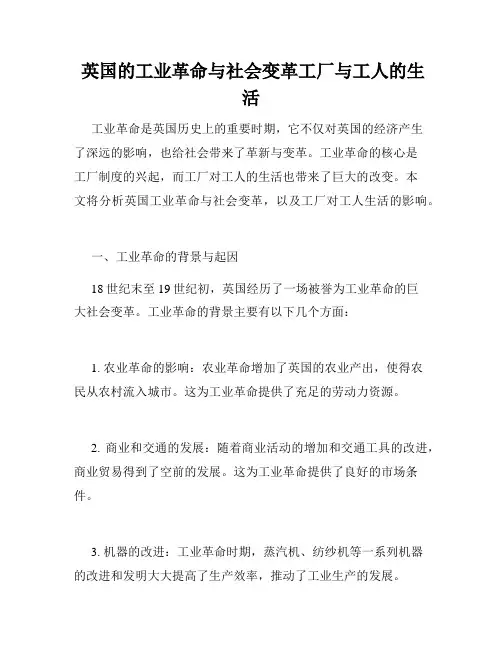 英国的工业革命与社会变革工厂与工人的生活

工业革命是英国历史上的重要时期，它不仅对英国的经济产生了深远的影响，也给社会带来了革新与变革。工业革命的核心是工厂制度的兴起，而工厂对工人的生活也带来了巨大的改变。本文将分析英国工业革命与社会变革，以及工厂对工人生活的影响。

一、工业革命的背景与起因

18 世纪末至 19 世纪初，英国经历了一场被誉为工业革命的巨大社会变革。工业革命的背景主要有以下几个方面：

1. 农业革命的影响：农业革命增加了英国的农业产出，使得农民从农村流入城市。这为工业革命提供了充足的劳动力资源。

2. 商业和交通的发展：随着商业活动的增加和交通工具的改进，商业贸易得到了空前的发展。这为工业革命提供了良好的市场条件。

3. 机器的改进：工业革命时期，蒸汽机、纺纱机等一系列机器的改进和发明大大提高了生产效率，推动了工业生产的发展。